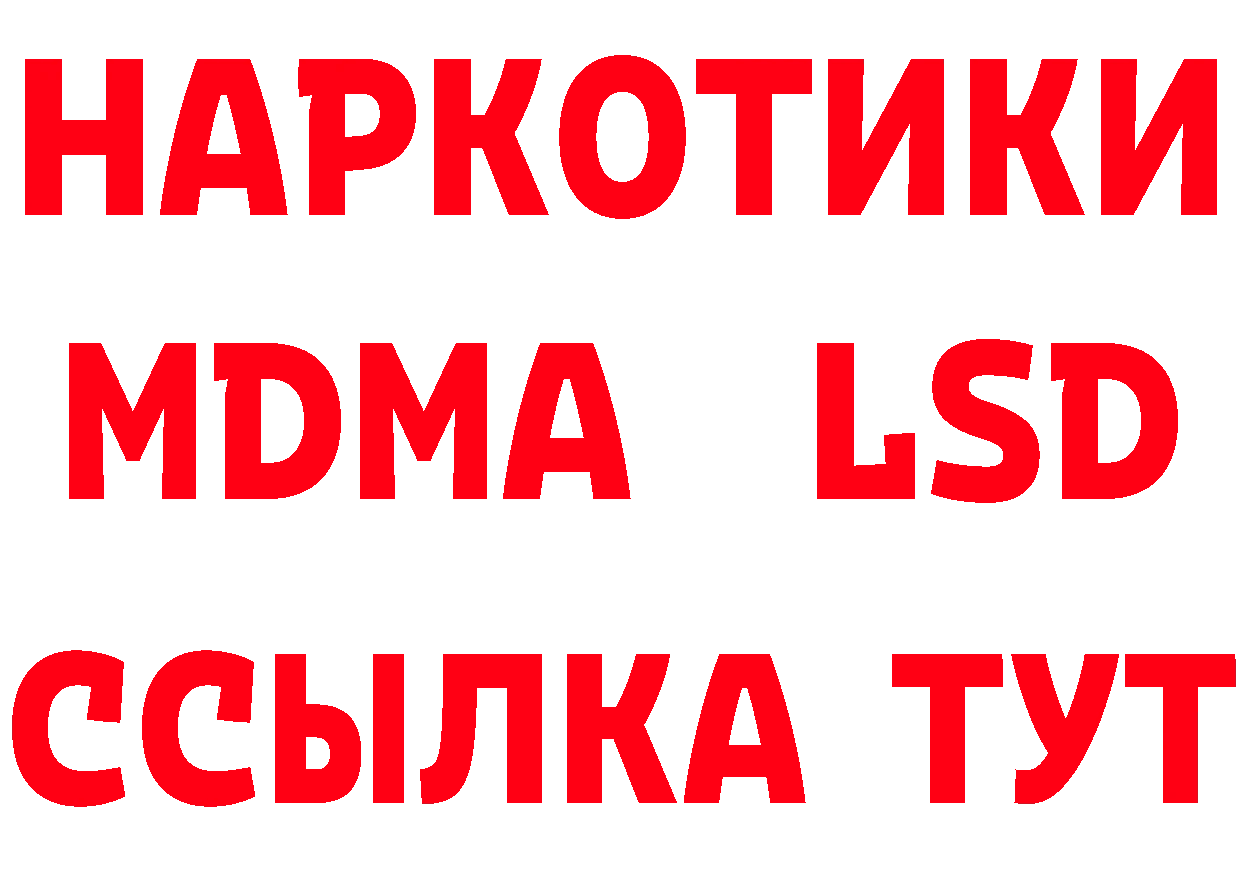 НАРКОТИКИ
MDMA LSD
ССЫЛКА ТУТ